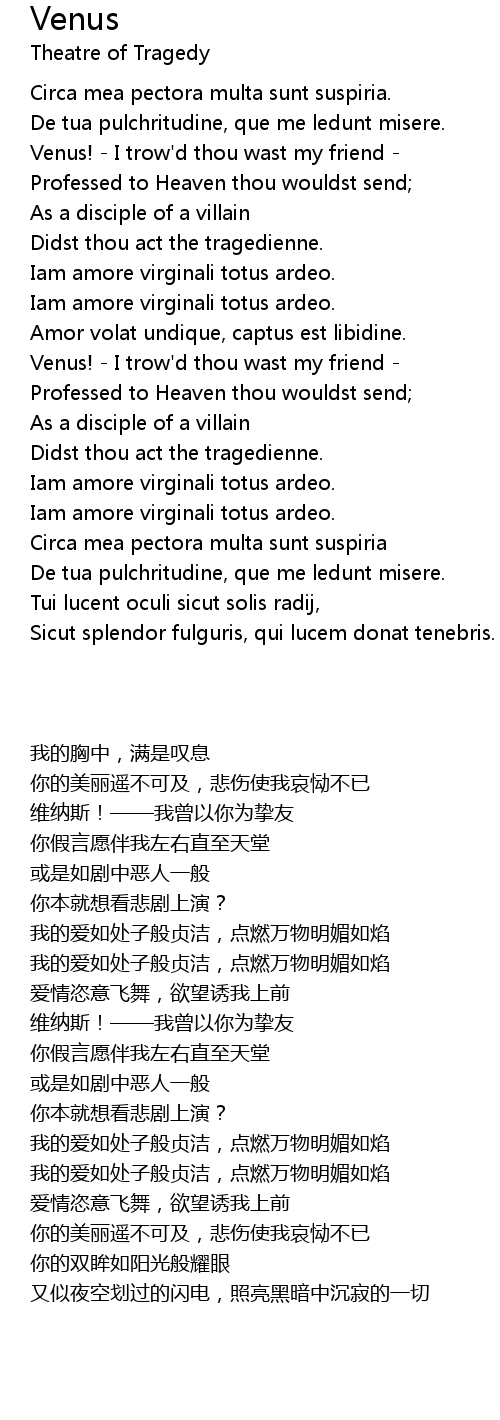 Venus
Theatre of Tragedy

Circa mea pectora multa sunt suspiria.
De tua pulchritudine, que me ledunt misere.
Venus! - I trow'd thou wast my friend -
Professed to Heaven thou wouldst send;
As a disciple of a villain
Didst thou act the tragedienne.
Iam amore virginali totus ardeo.
Iam amore virginali totus ardeo.
Amor volat undique, captus est libidine.
Venus! - I trow'd thou wast my friend -
Professed to Heaven thou wouldst send;
As a disciple of a villain
Didst thou act the tragedienne.
Iam amore virginali totus ardeo.
Iam amore virginali totus ardeo.
Circa mea pectora multa sunt suspiria
De tua pulchritudine, que me ledunt misere.
Tui lucent oculi sicut solis radij,
Sicut splendor fulguris, qui lucem donat tenebris.

我的胸中，满是叹息
你的美丽遥不可及，悲伤使我哀恸不已
维纳斯！——我曾以你为挚友
你假言愿伴我左右直至天堂
或是如剧中恶人一般
你本就想看悲剧上演？
我的爱如处子般贞洁，点燃万物明媚如焰
我的爱如处子般贞洁，点燃万物明媚如焰
爱情恣意飞舞，欲望诱我上前
维纳斯！——我曾以你为挚友
你假言愿伴我左右直至天堂
或是如剧中恶人一般
你本就想看悲剧上演？
我的爱如处子般贞洁，点燃万物明媚如焰
我的爱如处子般贞洁，点燃万物明媚如焰
爱情恣意飞舞，欲望诱我上前
你的美丽遥不可及，悲伤使我哀恸不已
你的双眸如阳光般耀眼
又似夜空划过的闪电，照亮黑暗中沉寂的一切